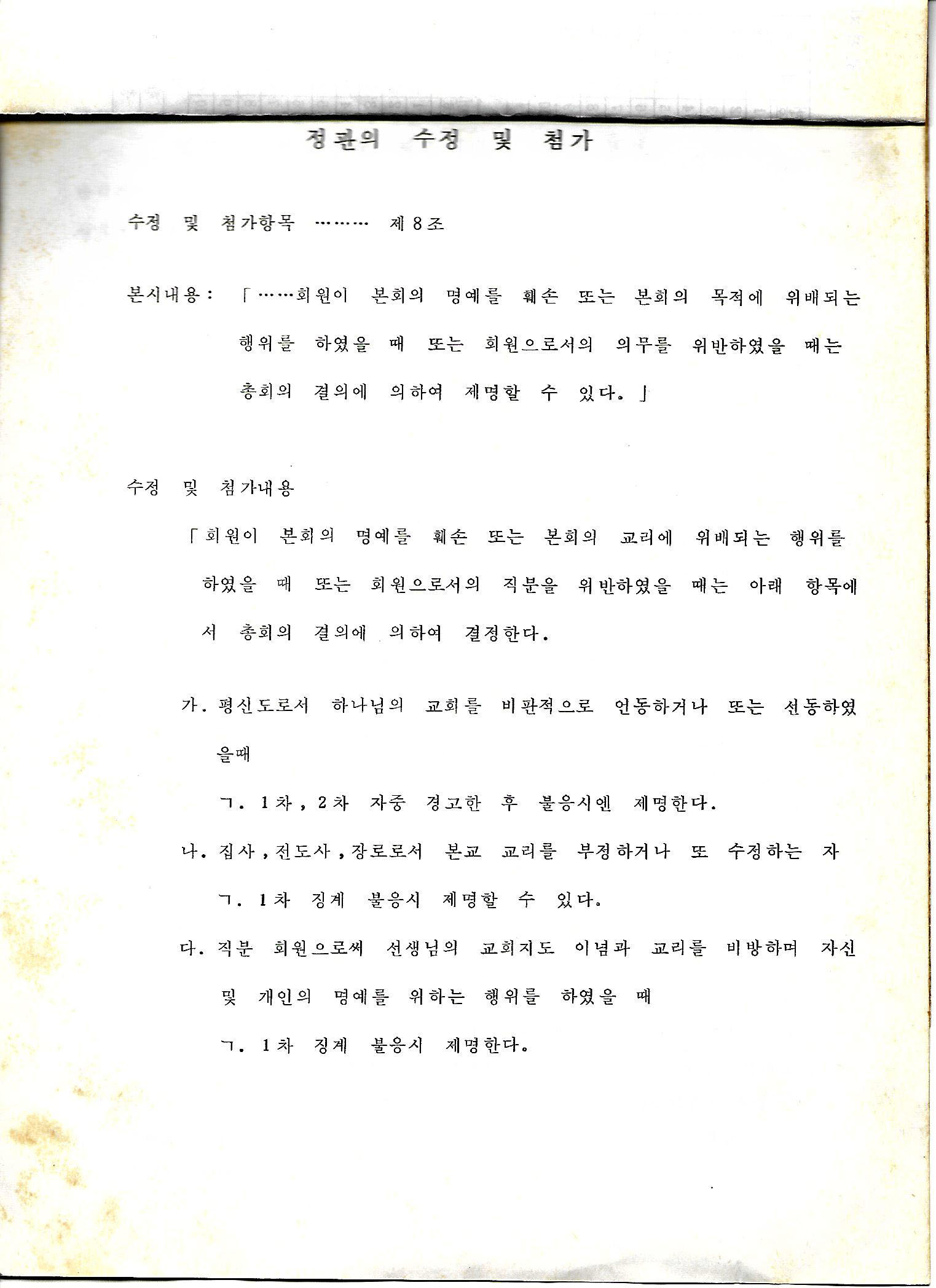 정관의 수정 및 첨가

수정 및 첨가항목 ……… 제 8 조

본시내용 : 「……회원이 본회의 명예를 훼손 또는 본회의 목적에 위배되는 행위를 하였을 때 또는 회원으로서의 의무를 위반하였을 때는 총회의 결의에 의하여 제명할 수 있다.」

수정 및 첨가내용

「회원이 본회의 명예를 훼손 또는 본회의 교리에 위배되는 행위를 하였을 때 또는 회원으로서의 직분을 위반하였을 때는 아래 항목에서 총회의 결의에 의하여 결정한다.

가. 평신도로서 하나님의 교회를 비판적으로 언동하거나 또는 선동하였을때

ㄱ. 1차, 2차 자중 경고한 후 불응시엔 제명한다.

나. 집사, 전도사, 장로로서 본교 교리를 부정하거나 또 수정하는 자

ㄱ. 1차 징계 불응시 제명할 수 있다.

다. 직분 회원으로써 선생님의 교회지도 이념과 교리를 비방하며 자신 및 개인의 명예를 위하는 행위를 하였을 때

ㄱ. 1차 징계 불응시 제명한다.